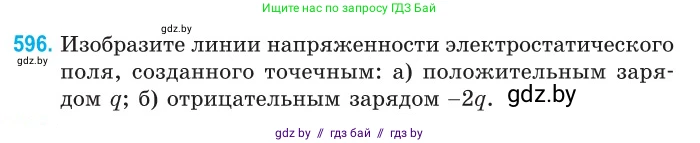 Ищите нас по запросу ГДЗ Бай

gdz.by

596. Изобразите линии напряженности электростатического поля, созданного точечным: а) положительным зарядом $q$; б) отрицательным зарядом $-2q$. gdz.by

gdz.by

gdz by // гдз бай // гдз by